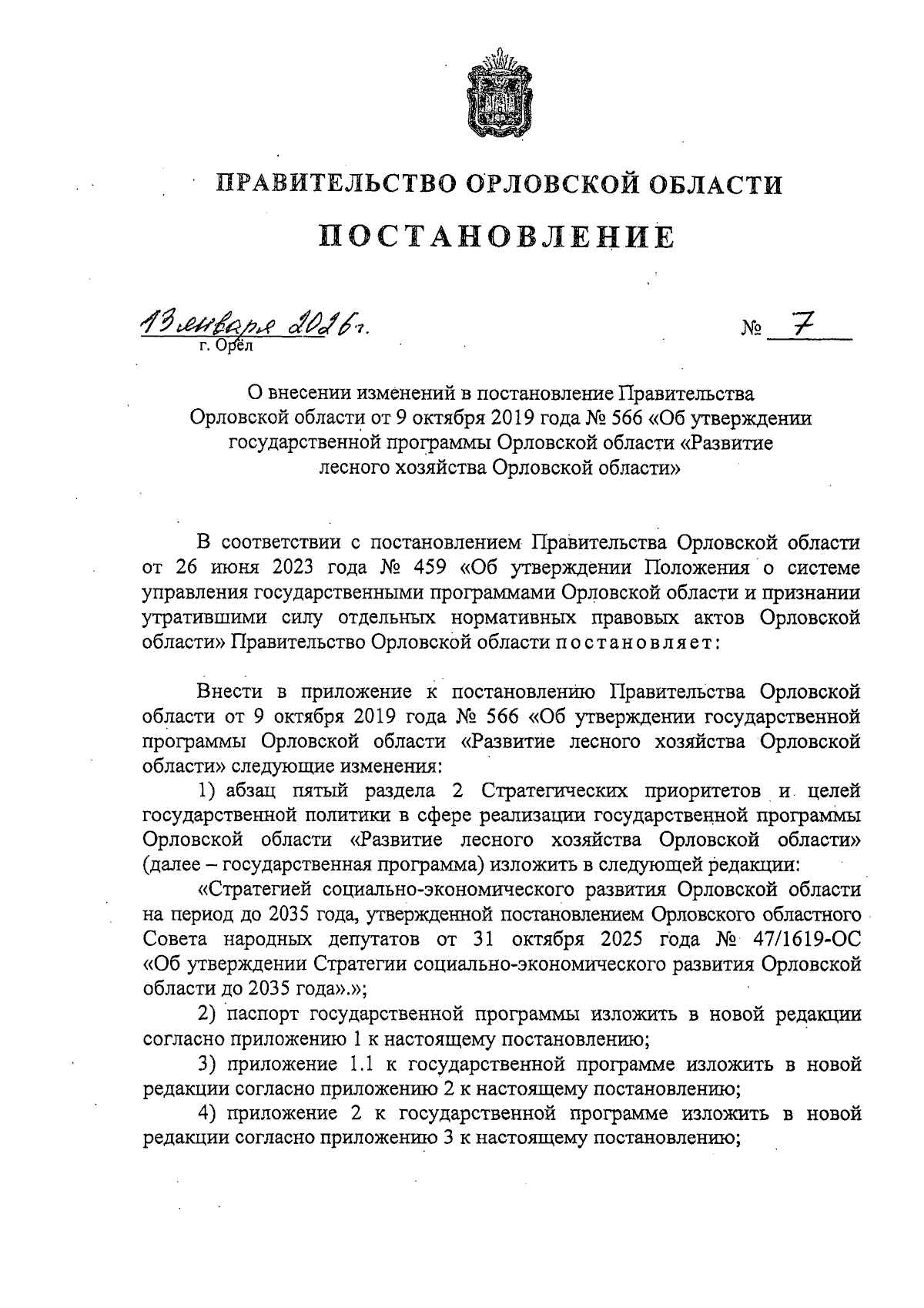 ПРАВИТЕЛЬСТВО ОРЛОВСКОЙ ОБЛАСТИ

ПОСТАНОВЛЕНИЕ

13 января 2026 г. № 7
г. Орёл

О внесении изменений в постановление Правительства Орловской области от 9 октября 2019 года № 566 «Об утверждении государственной программы Орловской области «Развитие лесного хозяйства Орловской области»

В соответствии с постановлением Правительства Орловской области от 26 июня 2023 года № 459 «Об утверждении Положения о системе управления государственными программами Орловской области и признании утратившими силу отдельных нормативных правовых актов Орловской области» Правительство Орловской области постановляет:

Внести в приложение к постановлению Правительства Орловской области от 9 октября 2019 года № 566 «Об утверждении государственной программы Орловской области «Развитие лесного хозяйства Орловской области» следующие изменения:

1) абзац пятый раздела 2 Стратегических приоритетов и целей государственной политики в сфере реализации государственной программы Орловской области «Развитие лесного хозяйства Орловской области» (далее – государственная программа) изложить в следующей редакции:

«Стратегией социально-экономического развития Орловской области на период до 2035 года, утвержденной постановлением Орловского областного Совета народных депутатов от 31 октября 2025 года № 47/1619-ОС «Об утверждении Стратегии социально-экономического развития Орловской области до 2035 года».»;

2) паспорт государственной программы изложить в новой редакции согласно приложению 1 к настоящему постановлению;

3) приложение 1.1 к государственной программе изложить в новой редакции согласно приложению 2 к настоящему постановлению;

4) приложение 2 к государственной программе изложить в новой редакции согласно приложению 3 к настоящему постановлению;